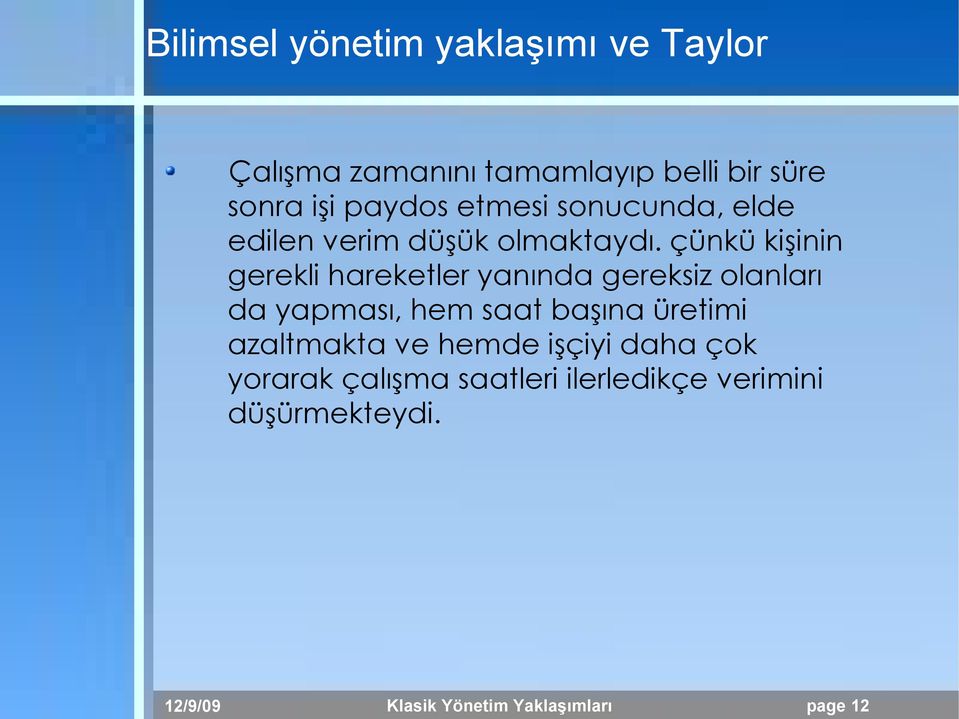 Bilimsel yönetim yaklaşımı ve Taylor

Çalışma zamanını tamamlayıp belli bir süre sonra işi paydos etmesi sonucunda, elde edilen verim düşük olmaktaydı. çünkü kişinin gerekli hareketler yanında gereksiz olanları da yapması, hem saat başına üretimi azaltmakta ve hemde işçiyi daha çok yorarak çalışma saatleri ilerledikçe verimini düşürmekteydi.

12/9/09 Klasik Yönetim Yaklaşımları page 12